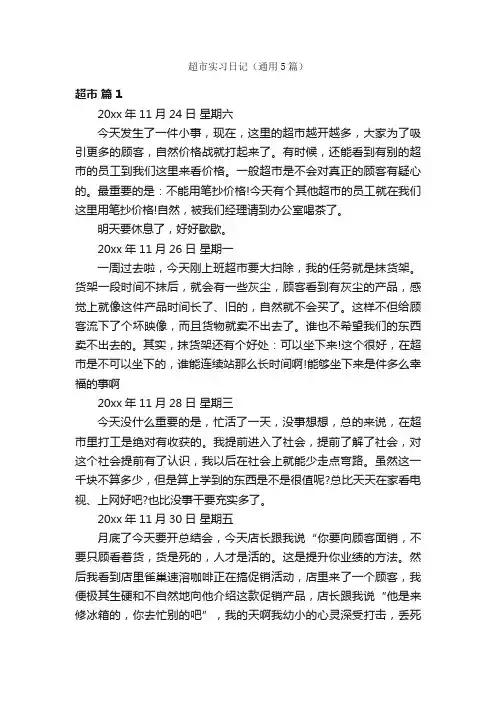 超市实习日记（通用5篇）

超市 篇1

20xx年11月24日 星期六

今天发生了一件小事，现在，这里的超市越开越多，大家为了吸引更多的顾客，自然价格战就打起来了。有时候，还能看到有别的超市的员工到我们这里来看价格。一般超市是不会对真正的顾客有疑心的。最重要的是：不能用笔抄价格!今天有个其他超市的员工就在我们这里用笔抄价格!自然，被我们经理请到办公室喝茶了。

明天要休息了，好好歇歇。

20xx年11月26日 星期一

一周过去啦，今天刚上班超市要大扫除，我的任务就是抹货架。货架一段时间不抹后，就会有一些灰尘，顾客看到有灰尘的产品，感觉上就像这件产品时间长了、旧的，自然就不会买了。这样不但给顾客流下了个坏映像，而且货物就卖不出去了。谁也不希望我们的东西卖不出去的。其实，抹货架还有个好处：可以坐下来!这个很好，在超市是不可以坐下的，谁能连续站那么长时间啊!能够坐下来是件多么幸福的事啊

20xx年11月28日 星期三

今天没什么重要的是，忙活了一天，没事想想，总的来说，在超市里打工是绝对有收获的。我提前进入了社会，提前了解了社会，对这个社会提前有了认识，我以后在社会上就能少走点弯路。虽然这一千块不算多少，但是算上学到的东西是不是很值呢?总比天天在家看电视、上网好吧?也比没事干要充实多了。

20xx年11月30日 星期五

月底了今天要开总结会，今天店长跟我说“你要向顾客面销，不要只顾看着货，货是死的，人才是活的。这是提升你业绩的方法。然后我看到店里雀巢速溶咖啡正在搞促销活动，店里来了一个顾客，我便极其生硬和不自然地向他介绍这款促销产品，店长跟我说“他是来修冰箱的，你去忙别的吧”，我的天啊我幼小的心灵深受打击，丢死